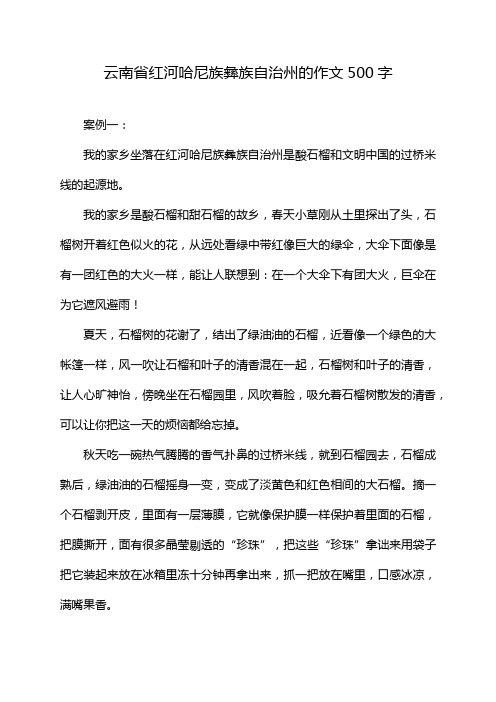 云南省红河哈尼族彝族自治州的作文 500 字

案例一：

我的家乡坐落在红河哈尼族彝族自治州是酸石榴和文明中国的过桥米线的起源地。

我的家乡是酸石榴和甜石榴的故乡，春天小草刚从土里探出了头，石榴树开着红色似火的花，从远处看绿中带红像巨大的绿伞，大伞下面像是有一团红色的大火一样，能让人联想到：在一个大伞下有团大火，巨伞在为它遮风避雨！

夏天，石榴树的花谢了，结出了绿油油的石榴，近看像一个绿色的大帐篷一样，风一吹让石榴和叶子的清香混在一起，石榴树和叶子的清香，让人心旷神怡，傍晚坐在石榴园里，风吹着脸，吸允着石榴树散发的清香，可以让你把这一天的烦恼都给忘掉。

秋天吃一碗热气腾腾的香气扑鼻的过桥米线，就到石榴园去，石榴成熟后，绿油油的石榴摇身一变，变成了淡黄色和红色相间的大石榴。摘一个石榴剥开皮，里面有一层薄膜，它就像保护膜一样保护着里面的石榴，把膜撕开，面有很多晶莹剔透的“珍珠”，把这些“珍珠”拿出来用袋子把它装起来放在冰箱里冻十分钟再拿出来，抓一把放在嘴里，口感冰凉，满嘴果香。